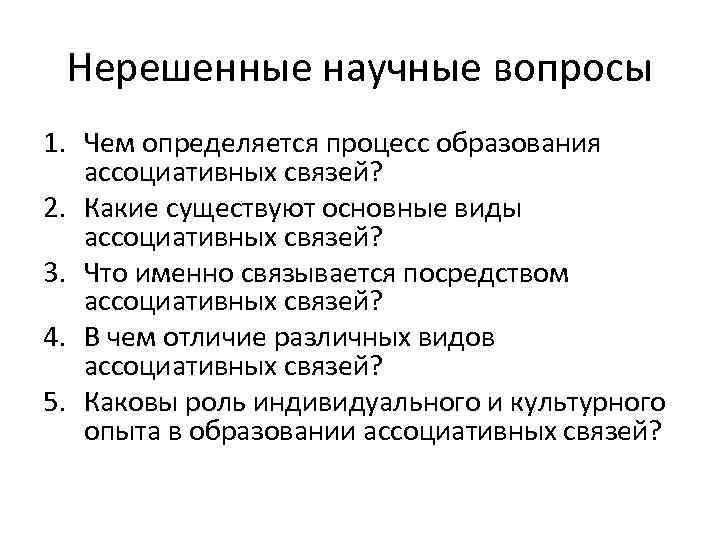 Нерешенные научные вопросы

1. Чем определяется процесс образования ассоциативных связей?
2. Какие существуют основные виды ассоциативных связей?
3. Что именно связывается посредством ассоциативных связей?
4. В чем отличие различных видов ассоциативных связей?
5. Каковы роль индивидуального и культурного опыта в образовании ассоциативных связей?